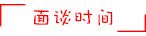 面谈时间